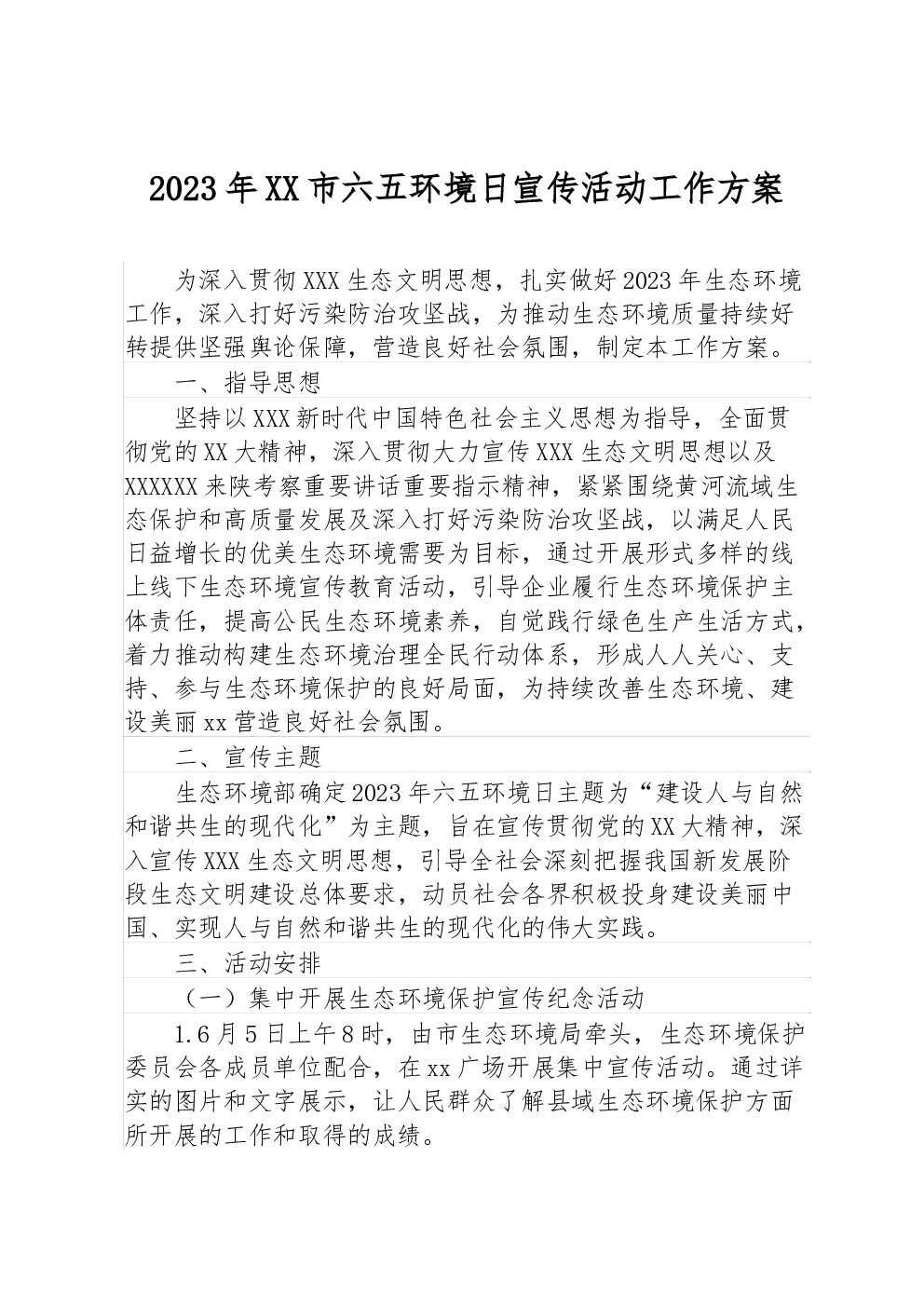 2023年XX市六五环境日宣传活动工作方案

为深入贯彻XXX生态文明思想，扎实做好2023年生态环境工作，深入打好污染防治攻坚战，为推动生态环境质量持续好转提供坚强舆论保障，营造良好社会氛围，制定本工作方案。

一、指导思想

坚持以XXX新时代中国特色社会主义思想为指导，全面贯彻党的XX大精神，深入贯彻大力宣传XXX生态文明思想以及XXXXXX来陕考察重要讲话重要指示精神，紧紧围绕黄河流域生态保护和高质量发展及深入打好污染防治攻坚战，以满足人民日益增长的优美生态环境需要为目标，通过开展形式多样的线上线下生态环境宣传教育活动，引导企业履行生态环境保护主体责任，提高公民生态环境素养，自觉践行绿色生产生活方式，着力推动构建生态环境治理全民行动体系，形成人人关心、支持、参与生态环境保护的良好局面，为持续改善生态环境、建设美丽xx营造良好社会氛围。

二、宣传主题

生态环境部确定2023年六五环境日主题为“建设人与自然和谐共生的现代化”为主题，旨在宣传贯彻党的XX大精神，深入宣传XXX生态文明思想，引导全社会深刻把握我国新发展阶段生态文明建设总体要求，动员社会各界积极投身建设美丽中国、实现人与自然和谐共生的现代化的伟大实践。

三、活动安排

（一）集中开展生态环境保护宣传纪念活动

1.6月5日上午8时，由市生态环境局牵头，生态环境保护委员会各成员单位配合，在xx广场开展集中宣传活动。通过详实的图片和文字展示，让人民群众了解县域生态环境保护方面所开展的工作和取得的成绩。